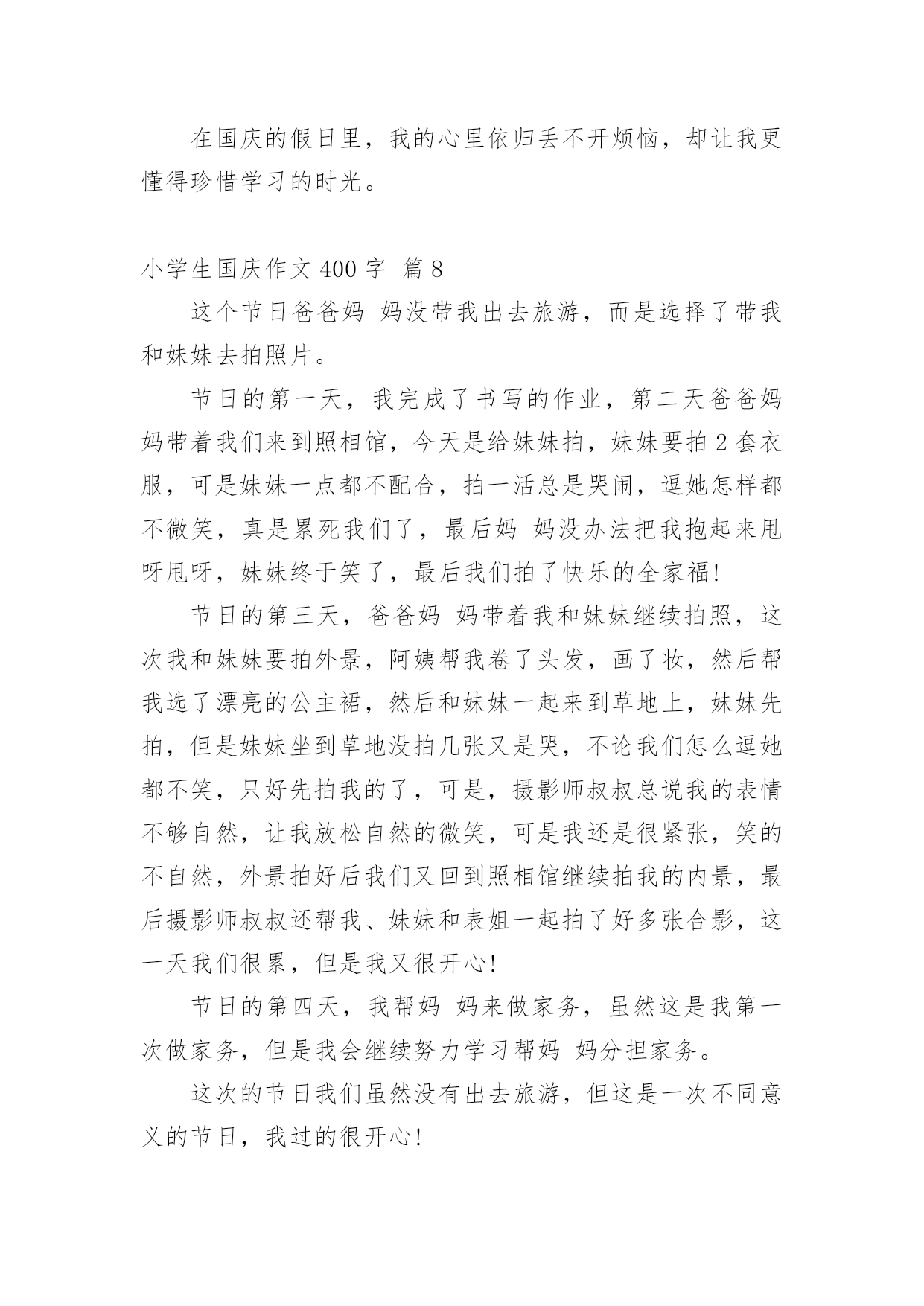 在国庆的假日里，我的心里依归丢不开烦恼，却让我更懂得珍惜学习的时光。

小学生国庆作文 400 字 篇 8

这个节日爸爸妈 妈没带我出去旅游，而是选择了带我和妹妹去拍照片。

节日的第一天，我完成了书写的作业，第二天爸爸妈妈带着我们来到照相馆，今天是给妹妹拍，妹妹要拍 2 套衣服，可是妹妹一点都不配合，拍一活总是哭闹，逗她怎样都不微笑，真是累死我们了，最后妈 妈没办法把我抱起来甩呀甩呀，妹妹终于笑了，最后我们拍了快乐的全家福!

节日的第三天，爸爸妈 妈带着我和妹妹继续拍照，这次我和妹妹要拍外景，阿姨帮我卷了头发，画了妆，然后帮我选了漂亮的公主裙，然后和妹妹一起来到草地上，妹妹先拍，但是妹妹坐到草地没拍几张又是哭，不论我们怎么逗她都不笑，只好先拍我的了，可是，摄影师叔叔总说我的表情不够自然，让我放松自然的微笑，可是我还是很紧张，笑的不自然，外景拍好后我们又回到照相馆继续拍我的内景，最后摄影师叔叔还帮我、妹妹和表姐一起拍了好多张合影，这一天我们很累，但是我又很开心!

节日的第四天，我帮妈 妈来做家务，虽然这是我第一次做家务，但是我会继续努力学习帮妈 妈分担家务。

这次的节日我们虽然没有出去旅游，但这是一次不同意义的节日，我过的很开心!